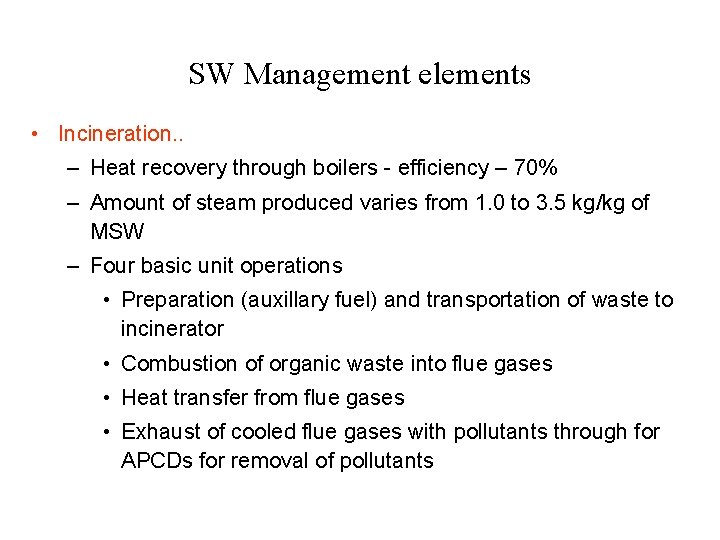 SW Management elements

• Incineration..

– Heat recovery through boilers - efficiency – 70%

– Amount of steam produced varies from 1.0 to 3.5 kg/kg of MSW

– Four basic unit operations

• Preparation (auxillary fuel) and transportation of waste to incinerator

• Combustion of organic waste into flue gases

• Heat transfer from flue gases

• Exhaust of cooled flue gases with pollutants through for APCDs for removal of pollutants